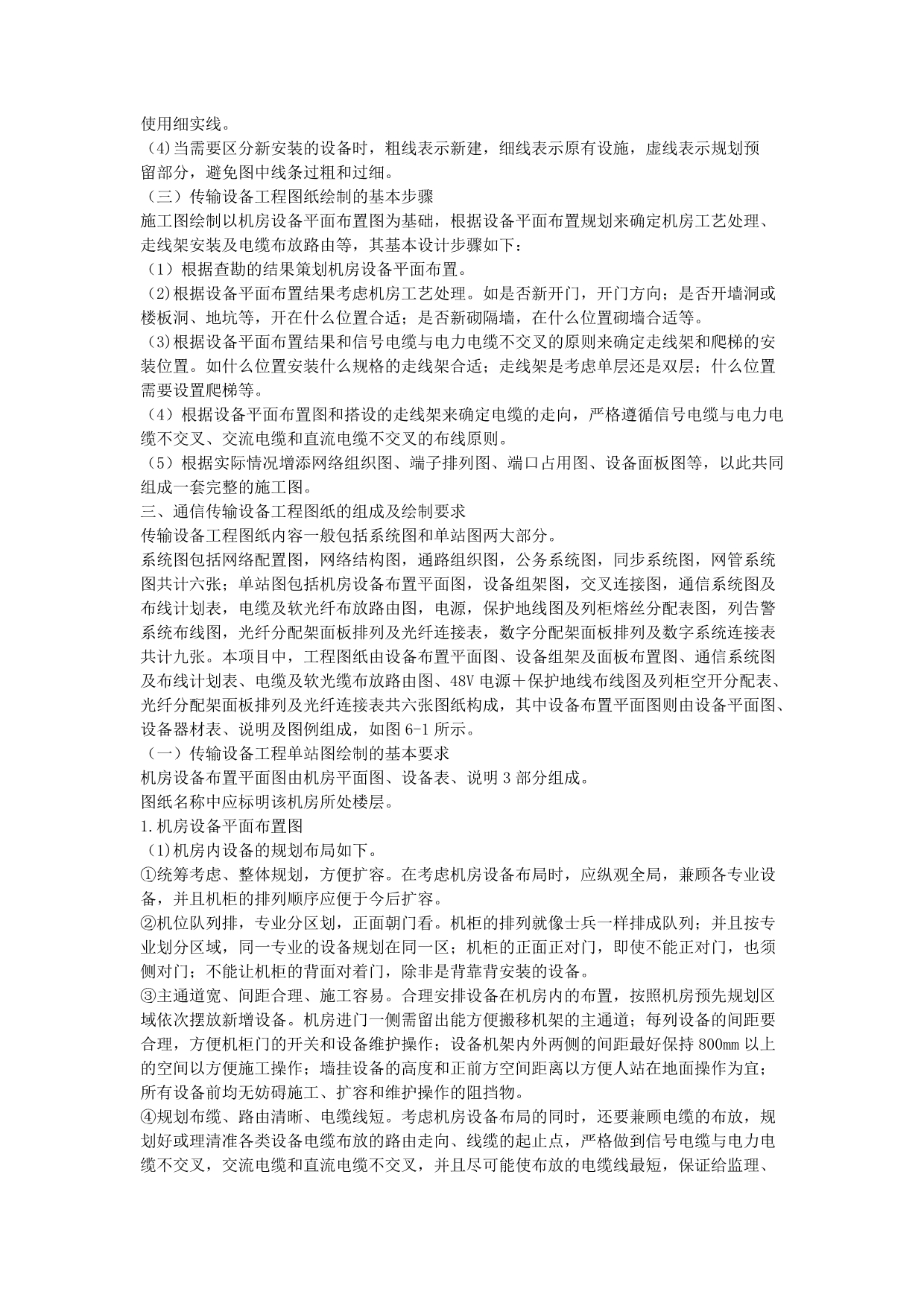 使用细实线。
（4)当需要区分新安装的设备时，粗线表示新建，细线表示原有设施，虚线表示规划预留部分，避免图中线条过粗和过细。
（三）传输设备工程图纸绘制的基本步骤
施工图绘制以机房设备平面布置图为基础，根据设备平面布置规划来确定机房工艺处理、走线架安装及电缆布放路由等，其基本设计步骤如下：
（1）根据查勘的结果策划机房设备平面布置。
（2)根据设备平面布置结果考虑机房工艺处理。如是否新开门，开门方向；是否开墙洞或楼板洞、地坑等，开在什么位置合适；是否新砌隔墙，在什么位置砌墙合适等。
（3)根据设备平面布置结果和信号电缆与电力电缆不交叉的原则来确定走线架和爬梯的安装位置。如什么位置安装什么规格的走线架合适；走线架是考虑单层还是双层；什么位置需要设置爬梯等。
（4）根据设备平面布置图和搭设的走线架来确定电缆的走向，严格遵循信号电缆与电力电缆不交叉、交流电缆和直流电缆不交叉的布线原则。
（5）根据实际情况增添网络组织图、端子排列图、端口占用图、设备面板图等，以此共同组成一套完整的施工图。
三、通信传输设备工程图纸的组成及绘制要求
传输设备工程图纸内容一般包括系统图和单站图两大部分。
系统图包括网络配置图，网络结构图，通路组织图，公务系统图，同步系统图，网管系统图共计六张；单站图包括机房设备布置平面图，设备组架图，交叉连接图，通信系统图及布线计划表，电缆及软光纤布放路由图，电源，保护地线图及列柜熔丝分配表图，列告警系统布线图，光纤分配架面板排列及光纤连接表，数字分配架面板排列及数字系统连接表共计九张。本项目中，工程图纸由设备布置平面图、设备组架及面板布置图、通信系统图及布线计划表、电缆及软光缆布放路由图、48V 电源＋保护地线布线图及列柜空开分配表、光纤分配架面板排列及光纤连接表共六张图纸构成，其中设备布置平面图则由设备平面图、设备器材表、说明及图例组成，如图 6-1 所示。
（一）传输设备工程单站图绘制的基本要求
机房设备布置平面图由机房平面图、设备表、说明 3 部分组成。
图纸名称中应标明该机房所处楼层。
1.机房设备平面布置图
（1)机房内设备的规划布局如下。
①统筹考虑、整体规划，方便扩容。在考虑机房设备布局时，应纵观全局，兼顾各专业设备，并且机柜的排列顺序应便于今后扩容。
②机位队列排，专业分区划，正面朝门看。机柜的排列就像士兵一样排成队列；并且按专业划分区域，同一专业的设备规划在同一区；机柜的正面正对门，即使不能正对门，也须侧对门；不能让机柜的背面对着门，除非是背靠背安装的设备。
③主通道宽、间距合理、施工容易。合理安排设备在机房内的布置，按照机房预先规划区域依次摆放新增设备。机房进门一侧需留出能方便搬移机架的主通道；每列设备的间距要合理，方便机柜门的开关和设备维护操作；设备机架内外两侧的间距最好保持 800mm 以上的空间以方便施工操作；墙挂设备的高度和正前方空间距离以方便人站在地面操作为宜；所有设备前均无妨碍施工、扩容和维护操作的阻挡物。
④规划布缆、路由清晰、电缆线短。考虑机房设备布局的同时，还要兼顾电缆的布放，规划好或理清准各类设备电缆布放的路由走向、线缆的起止点，严格做到信号电缆与电力电缆不交叉，交流电缆和直流电缆不交叉，并且尽可能使布放的电缆线最短，保证给监理、